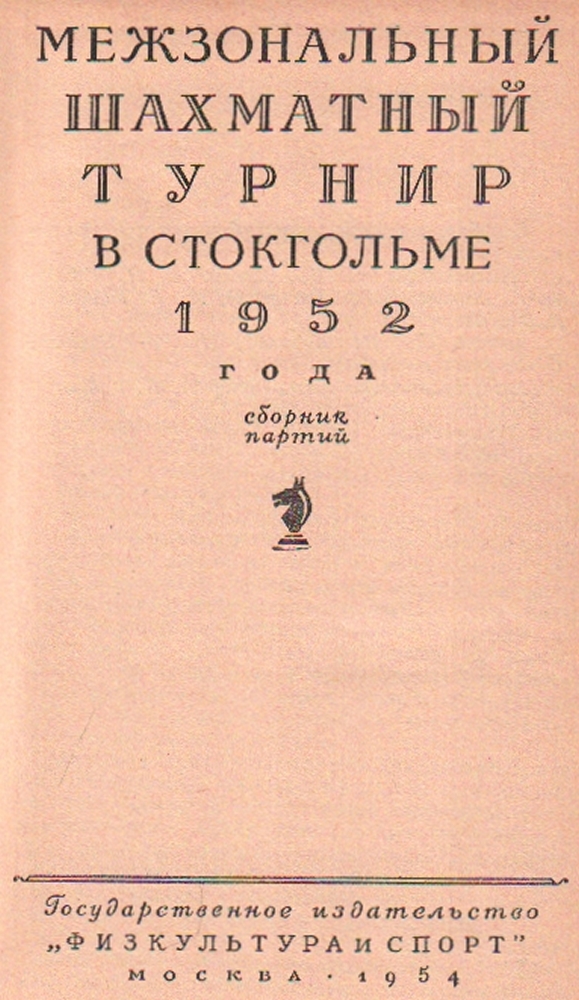 МЕЖЗОНАЛЬНЫЙ
ШАХМАТНЫЙ
ТУРНИР
В СТОКГОЛЬМЕ
1952
ГОДА
сборник
партий

Государственное издательство
„ФИЗКУЛЬТУРА И СПОРТ"
МОСКВА · 1954